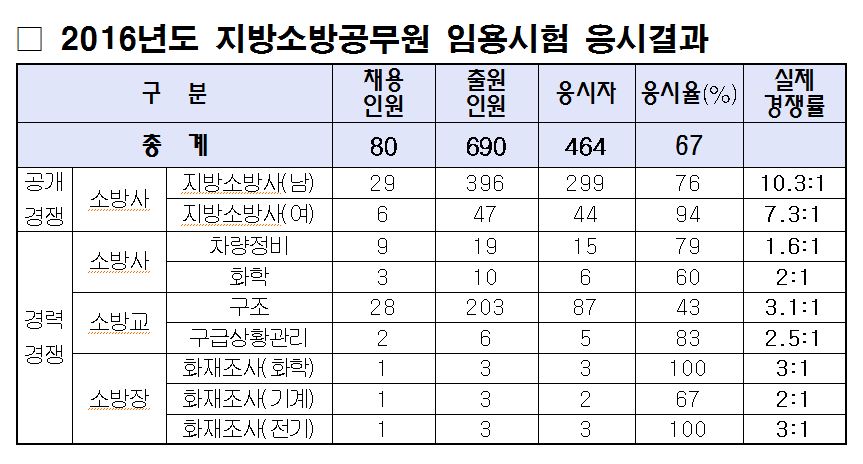 ☐ 2016년도 지방소방공무원 임용시험 응시결과

| 구 분 | | | 채용 인원 | 출원 인원 | 응시자 | 응시율(%) | 실제 경쟁률 |
|---|---|---|---|---|---|---|---|
| 총 계 | | | 80 | 690 | 464 | 67 | |
| 공개 경쟁 | 소방사 | 지방소방사(남) | 29 | 396 | 299 | 76 | 10.3:1 |
| | | 지방소방사(여) | 6 | 47 | 44 | 94 | 7.3:1 |
| 경력 경쟁 | 소방사 | 차량정비 | 9 | 19 | 15 | 79 | 1.6:1 |
| | | 화학 | 3 | 10 | 6 | 60 | 2:1 |
| | 소방교 | 구조 | 28 | 203 | 87 | 43 | 3.1:1 |
| | | 구급상황관리 | 2 | 6 | 5 | 83 | 2.5:1 |
| | 소방장 | 화재조사(화학) | 1 | 3 | 3 | 100 | 3:1 |
| | | 화재조사(기계) | 1 | 3 | 2 | 67 | 2:1 |
| | | 화재조사(전기) | 1 | 3 | 3 | 100 | 3:1 |